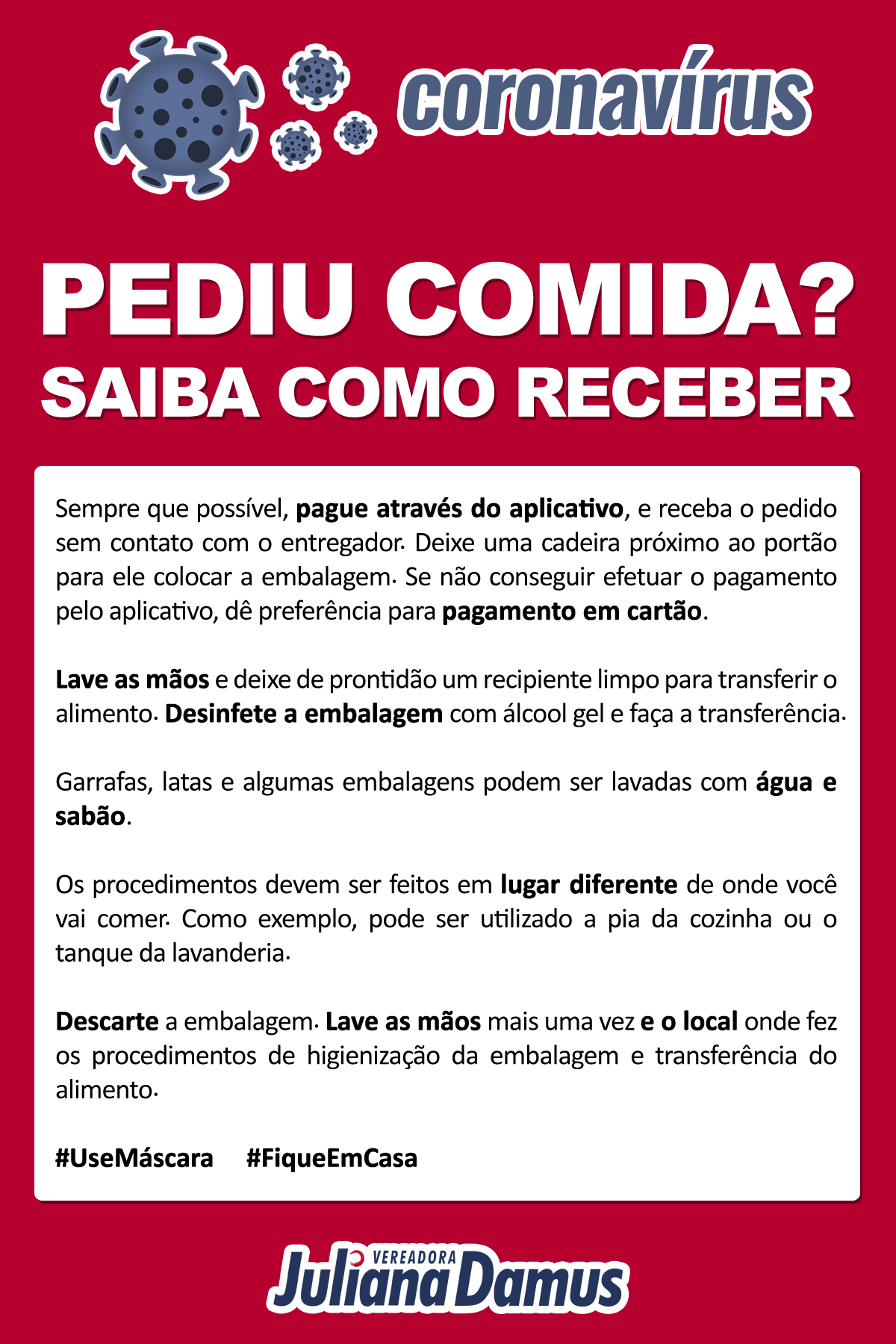 coronavírus

PEDIU COMIDA?
SAIBA COMO RECEBER

Sempre que possível, pague através do aplicativo, e receba o pedido sem contato com o entregador. Deixe uma cadeira próximo ao portão para ele colocar a embalagem. Se não conseguir efetuar o pagamento pelo aplicativo, dê preferência para pagamento em cartão.

Lave as mãos e deixe de prontidão um recipiente limpo para transferir o alimento. Desinfete a embalagem com álcool gel e faça a transferência.

Garrafas, latas e algumas embalagens podem ser lavadas com água e sabão.

Os procedimentos devem ser feitos em lugar diferente de onde você vai comer. Como exemplo, pode ser utilizado a pia da cozinha ou o tanque da lavanderia.

Descarte a embalagem. Lave as mãos mais uma vez e o local onde fez os procedimentos de higienização da embalagem e transferência do alimento.

#UseMáscara #FiqueEmCasa

VEREADORA
Juliana Damus